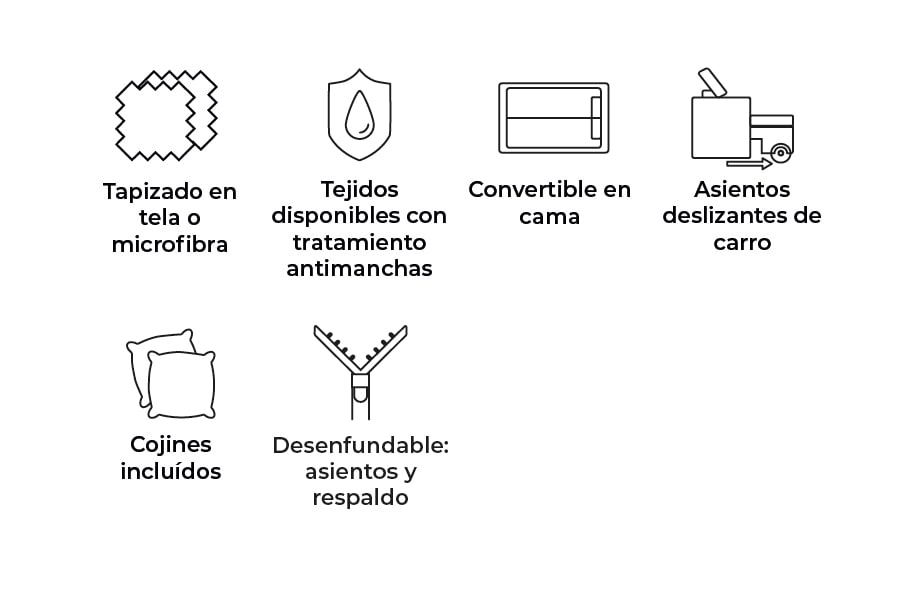 Tapizado en tela o microfibra

Tejidos disponibles con tratamiento antimanchas

Convertible en cama

Asientos deslizantes de carro

Cojines incluídos

Desenfundable: asientos y respaldo